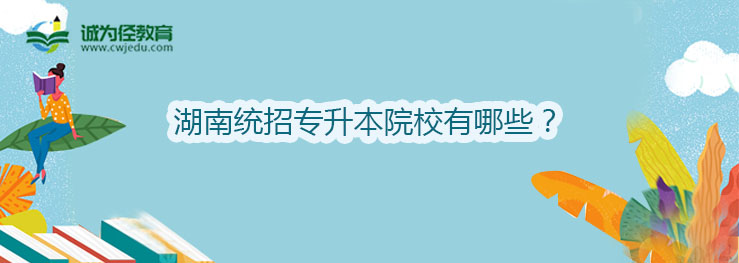 诚为径教育
www.cwjedu.com

湖南统招专升本院校有哪些？